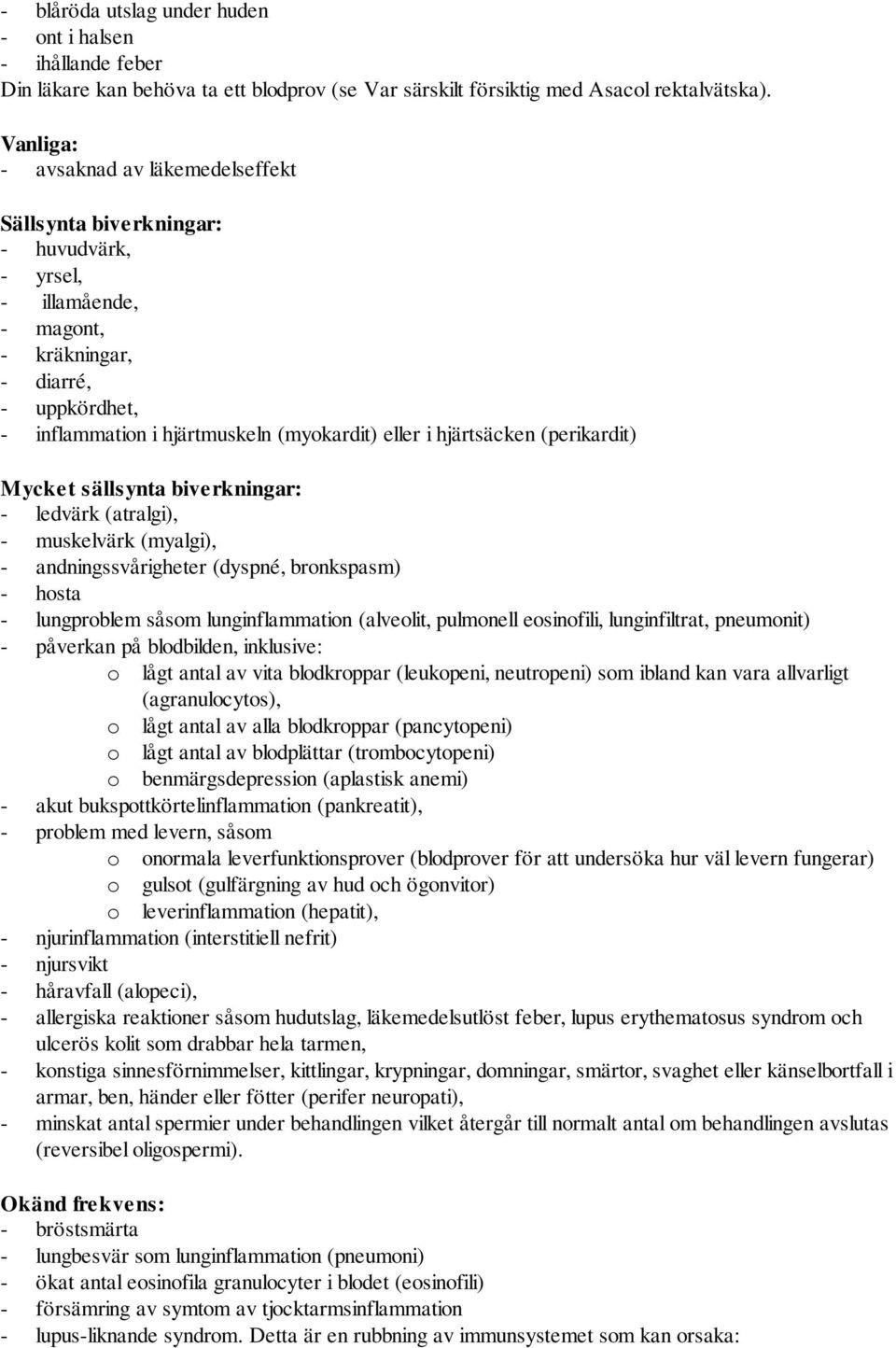 - blåröda utslag under huden
- ont i halsen
- ihållande feber
Din läkare kan behöva ta ett blodprov (se Var särskilt försiktig med Asacol rektalvätska).

Vanliga:
- avsaknad av läkemedelseffekt

Sällsynta biverkningar:
- huvudvärk,
- yrsel,
- illamående,
- magont,
- kräkningar,
- diarré,
- uppkördhet,
- inflammation i hjärtmuskeln (myokardit) eller i hjärtsäcken (perikardit)

Mycket sällsynta biverkningar:
- ledvärk (atralgi),
- muskelvärk (myalgi),
- andningssvårigheter (dyspné, bronkspasm)
- hosta
- lungproblem såsom lunginflammation (alveolit, pulmonell eosinofili, lunginfiltrat, pneumonit)
- påverkan på blodbilden, inklusive:
o lågt antal av vita blodkroppar (leukopeni, neutropeni) som ibland kan vara allvarligt (agranulocytos),
o lågt antal av alla blodkroppar (pancytopeni)
o lågt antal av blodplättar (trombocytopeni)
o benmärgsdepression (aplastisk anemi)
- akut bukspottkörtelinflammation (pankreatit),
- problem med levern, såsom
o onormala leverfunktionsprover (blodprover för att undersöka hur väl levern fungerar)
o gulsot (gulfärgning av hud och ögonvitor)
o leverinflammation (hepatit),
- njurinflammation (interstitiell nefrit)
- njursvikt
- håravfall (alopeci),
- allergiska reaktioner såsom hudutslag, läkemedelsutlöst feber, lupus erythematosus syndrom och ulcerös kolit som drabbar hela tarmen,
- konstiga sinnesförnimmelser, kittlingar, krypningar, domningar, smärtor, svaghet eller känselbortfall i armar, ben, händer eller fötter (perifer neuropati),
- minskat antal spermier under behandlingen vilket återgår till normalt antal om behandlingen avslutas (reversibel oligospermi).

Okänd frekvens:
- bröstsmärta
- lungbesvär som lunginflammation (pneumoni)
- ökat antal eosinofila granulocyter i blodet (eosinofili)
- försämring av symtom av tjocktarmsinflammation
- lupus-liknande syndrom. Detta är en rubbning av immunsystemet som kan orsaka: